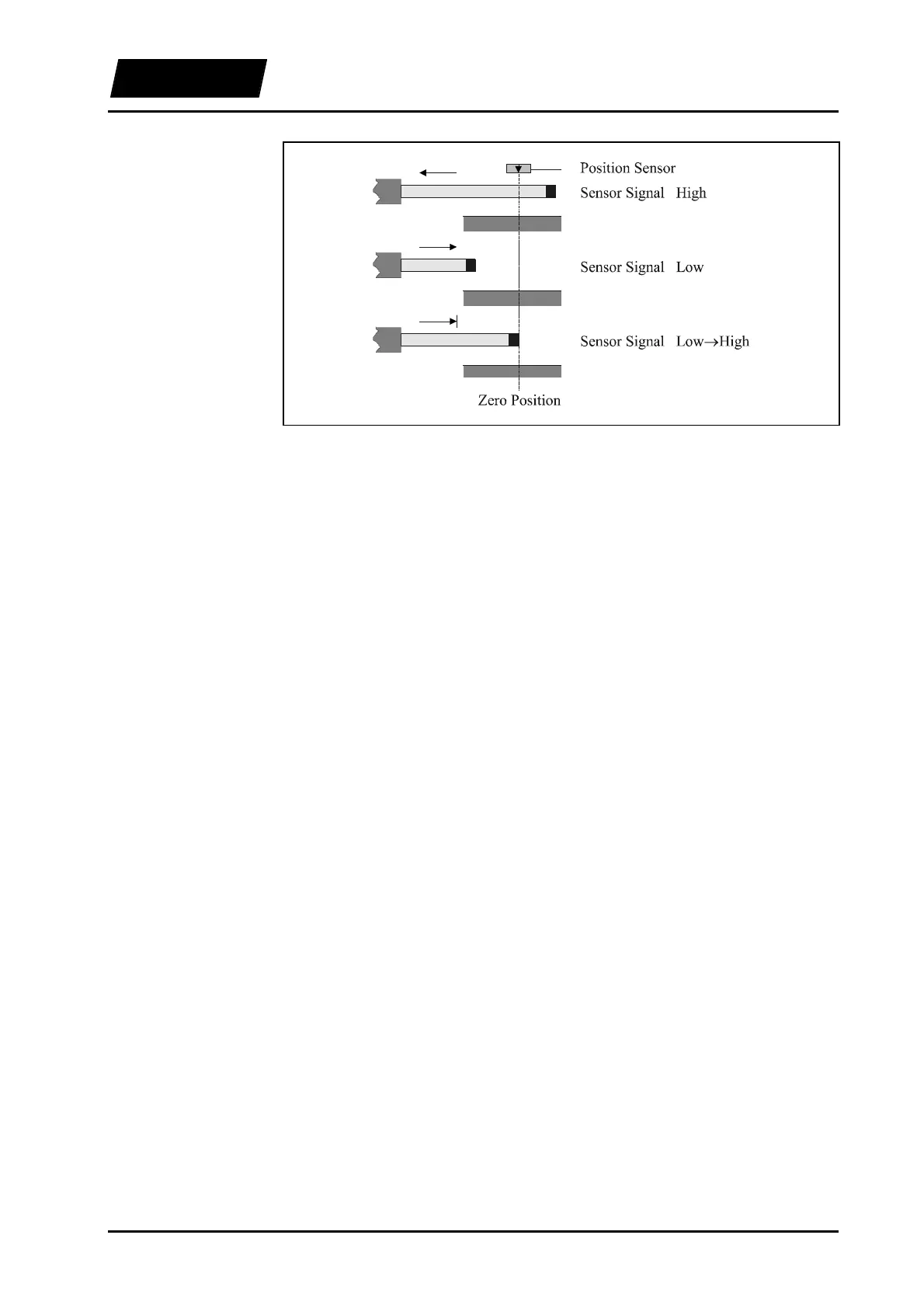 Position Sensor

Sensor Signal High

Sensor Signal Low

Sensor Signal Low→High

Zero Position